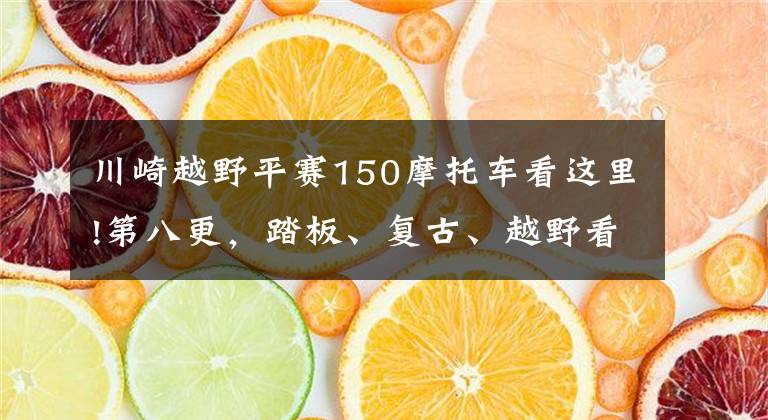 川崎越野平赛150摩托车看这里!第八更，踏板、复古、越野看